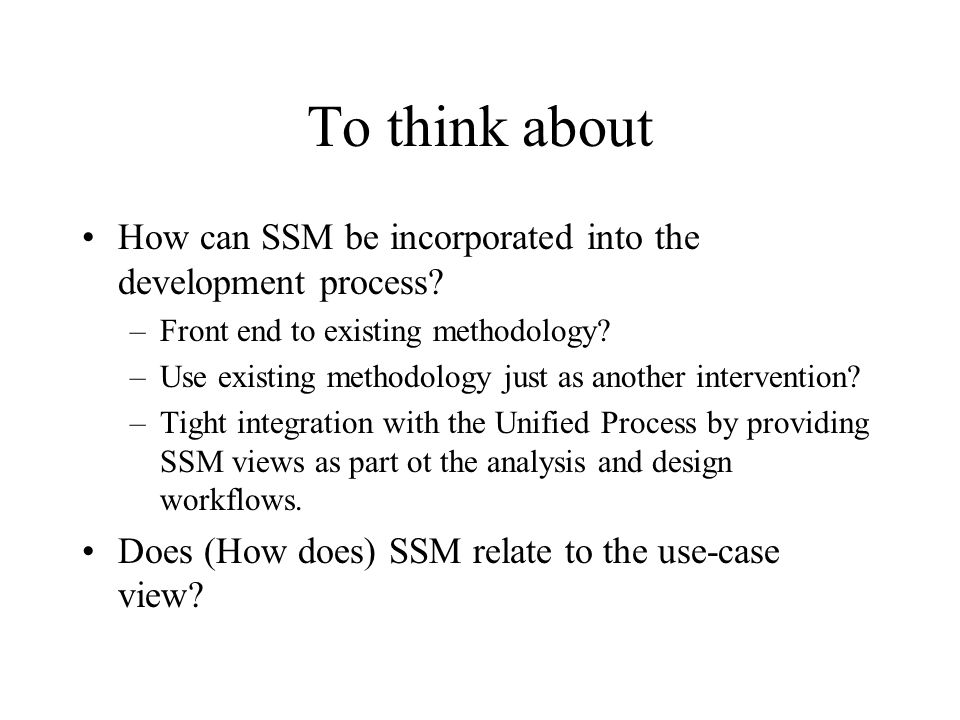 To think about

• How can SSM be incorporated into the development process?
– Front end to existing methodology?
– Use existing methodology just as another intervention?
– Tight integration with the Unified Process by providing SSM views as part ot the analysis and design workflows.

• Does (How does) SSM relate to the use-case view?